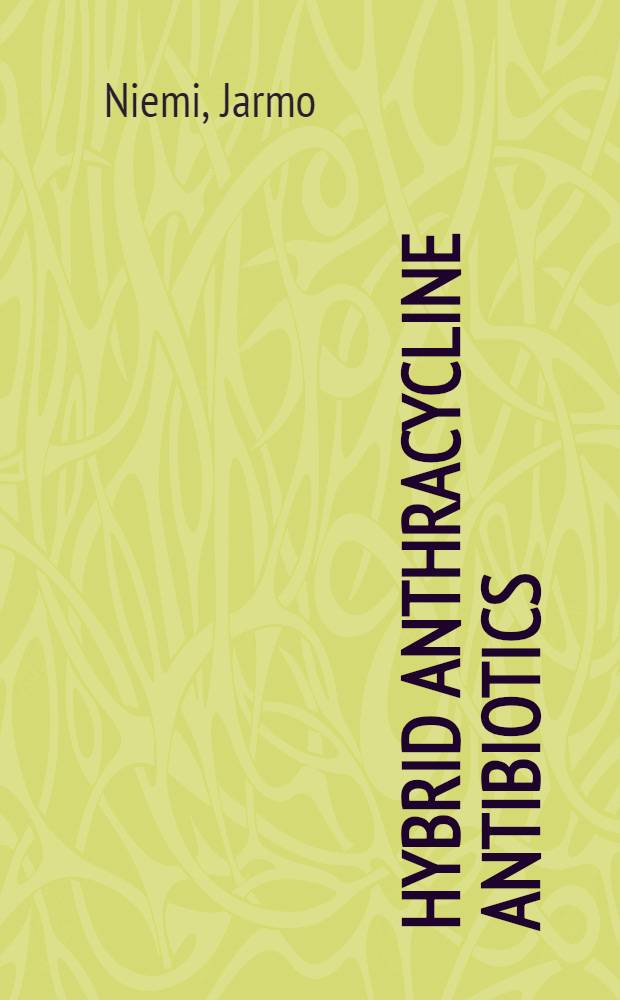 Niemi, Jarmo

HYBRID ANTHRACYCLINE ANTIBIOTICS